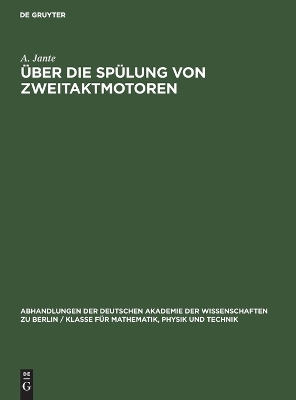 DE GRUYTER

A. Jante

ÜBER DIE SPÜLUNG VON ZWEITAKTMOTOREN

ABHANDLUNGEN DER DEUTSCHEN AKADEMIE DER WISSENSCHAFTEN ZU BERLIN / KLASSE FÜR MATHEMATIK, PHYSIK UND TECHNIK

DE
G